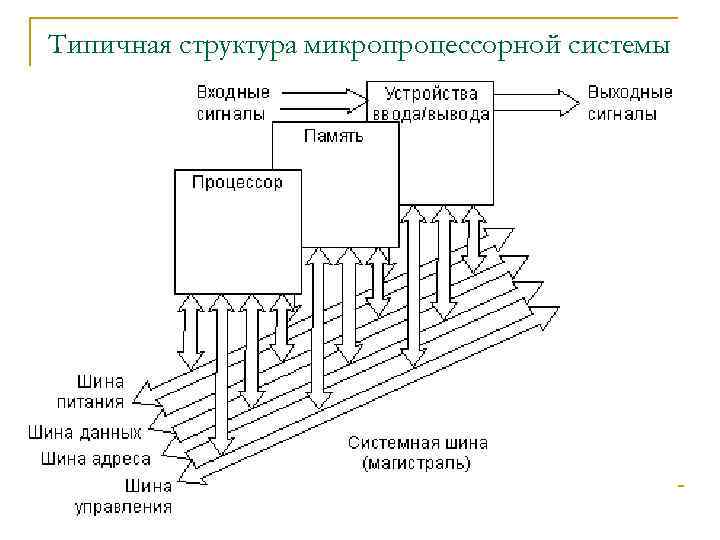 Типичная структура микропроцессорной системы

Входные сигналы

Устройства ввода/вывода

Выходные сигналы

Память

Процессор

Шина питания

Шина данных

Шина адреса

Шина управления

Системная шина (магистраль)